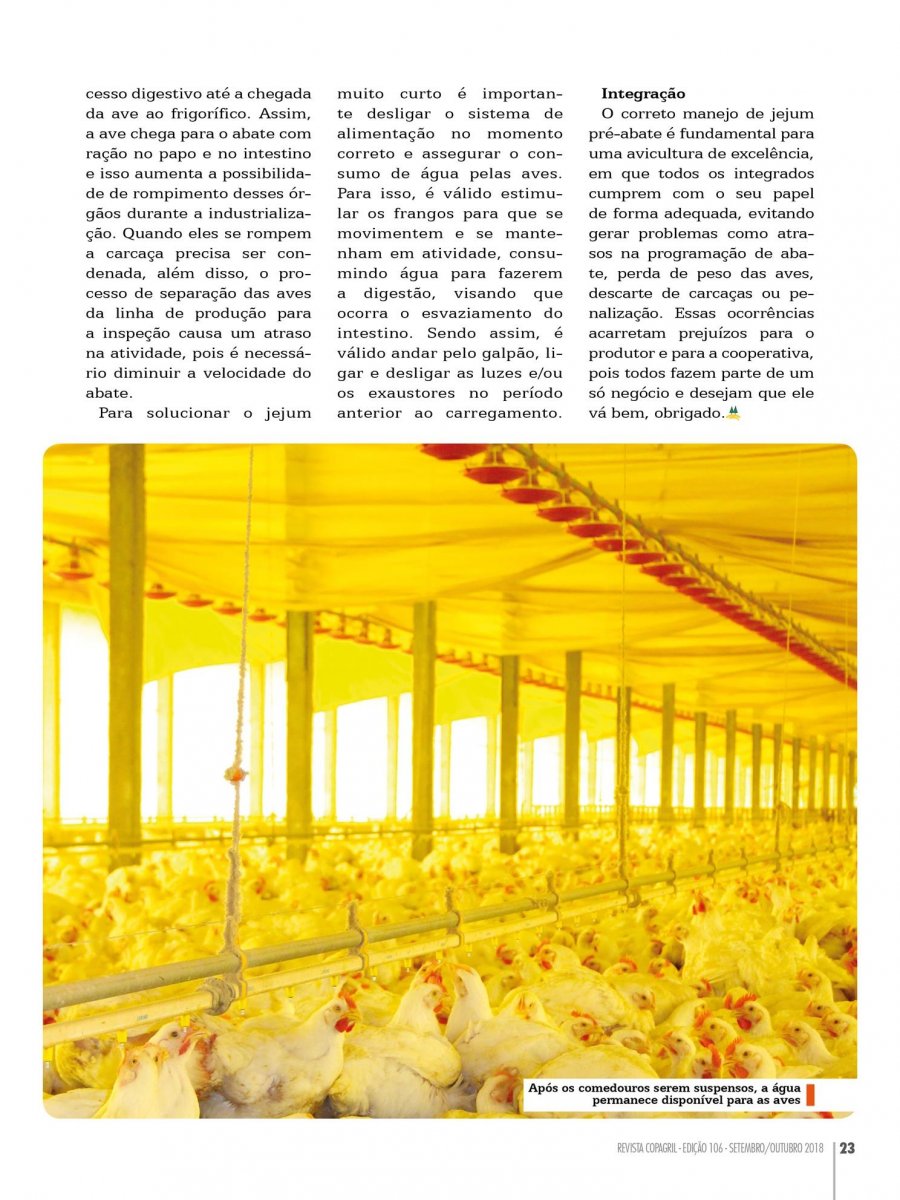 cesso digestivo até a chegada da ave ao frigorífico. Assim, a ave chega para o abate com ração no papo e no intestino e isso aumenta a possibilidade de rompimento desses órgãos durante a industrialização. Quando eles se rompem a carcaça precisa ser condenada, além disso, o processo de separação das aves da linha de produção para a inspeção causa um atraso na atividade, pois é necessário diminuir a velocidade do abate.

Para solucionar o jejum muito curto é importante desligar o sistema de alimentação no momento correto e assegurar o consumo de água pelas aves. Para isso, é válido estimular os frangos para que se movimentem e se mantenham em atividade, consumindo água para fazerem a digestão, visando que ocorra o esvaziamento do intestino. Sendo assim, é válido andar pelo galpão, ligar e desligar as luzes e/ou os exaustores no período anterior ao carregamento.

Integração

O correto manejo de jejum pré-abate é fundamental para uma avicultura de excelência, em que todos os integrados cumprem com o seu papel de forma adequada, evitando gerar problemas como atrasos na programação de abate, perda de peso das aves, descarte de carcaças ou penalização. Essas ocorrências acarretam prejuízos para o produtor e para a cooperativa, pois todos fazem parte de um só negócio e desejam que ele vá bem, obrigado.

Após os comedouros serem suspensos, a água permanece disponível para as aves

REVISTA COPAGRIL - EDIÇÃO 106 - SETEMBRO/OUTUBRO 2018 23